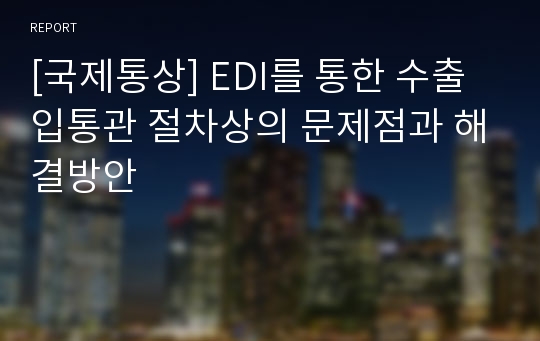 REPORT

[국제통상] EDI를 통한 수출입통관 절차상의 문제점과 해결방안